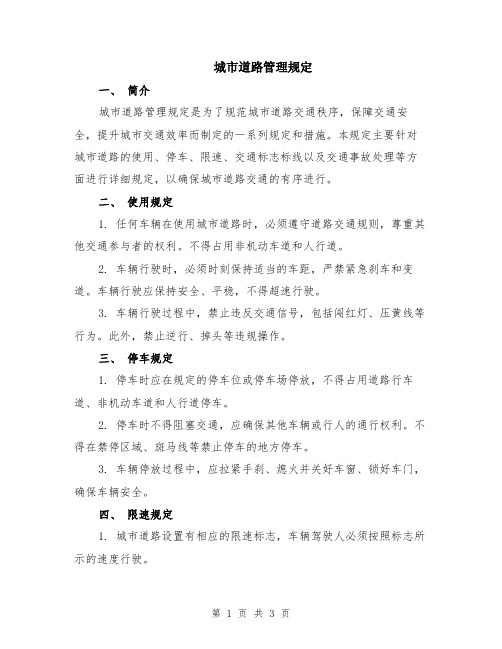 城市道路管理规定

一、 简介

城市道路管理规定是为了规范城市道路交通秩序，保障交通安全，提升城市交通效率而制定的一系列规定和措施。本规定主要针对城市道路的使用、停车、限速、交通标志标线以及交通事故处理等方面进行详细规定，以确保城市道路交通的有序进行。

二、 使用规定

1. 任何车辆在使用城市道路时，必须遵守道路交通规则，尊重其他交通参与者的权利。不得占用非机动车道和人行道。

2. 车辆行驶时，必须时刻保持适当的车距，严禁紧急刹车和变道。车辆行驶应保持安全、平稳，不得超速行驶。

3. 车辆行驶过程中，禁止违反交通信号，包括闯红灯、压黄线等行为。此外，禁止逆行、掉头等违规操作。

三、 停车规定

1. 停车时应在规定的停车位或停车场停放，不得占用道路行车道、非机动车道和人行道停车。

2. 停车时不得阻塞交通，应确保其他车辆或行人的通行权利。不得在禁停区域、斑马线等禁止停车的地方停车。

3. 车辆停放过程中，应拉紧手刹、熄火并关好车窗、锁好车门，确保车辆安全。

四、 限速规定

1. 城市道路设置有相应的限速标志，车辆驾驶人必须按照标志所示的速度行驶。

第 1 页 共 3 页